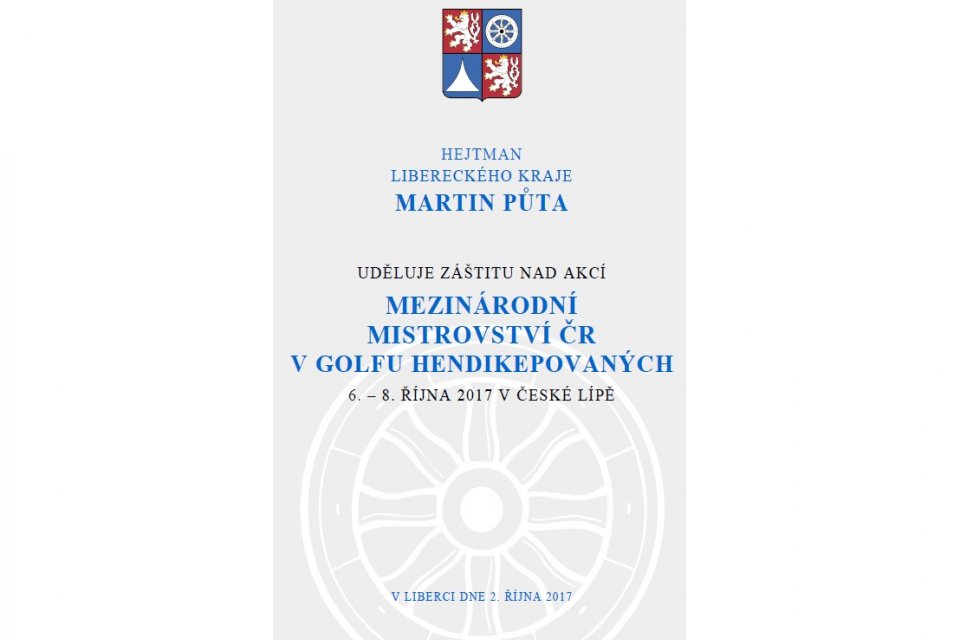 HEJTMAN
LIBERECKÉHO KRAJE
MARTIN PŮTA

UDĚLUJE ZÁŠTITU NAD AKCÍ

MEZINÁRODNÍ
MISTROVSTVÍ ČR
V GOLFU HENDIKEPOVANÝCH

6. – 8. ŘÍJNA 2017 V ČESKÉ LÍPĚ

V LIBERCI DNE 2. ŘÍJNA 2017